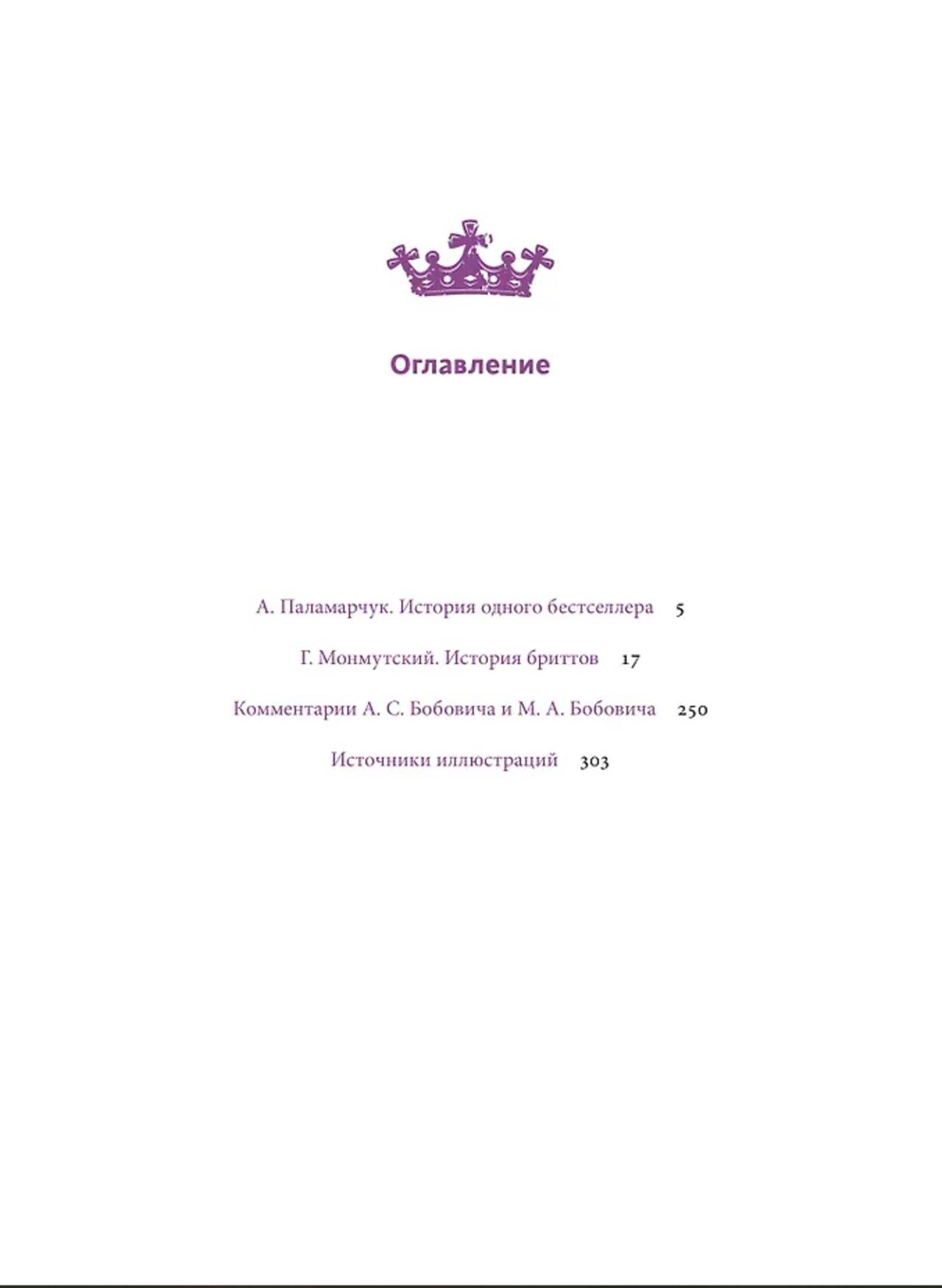 Оглавление

А. Паламарчук. История одного бестселлера 5

Г. Монмутский. История бриттов 17

Комментарии А. С. Бобовича и М. А. Бобовича 250

Источники иллюстраций 303